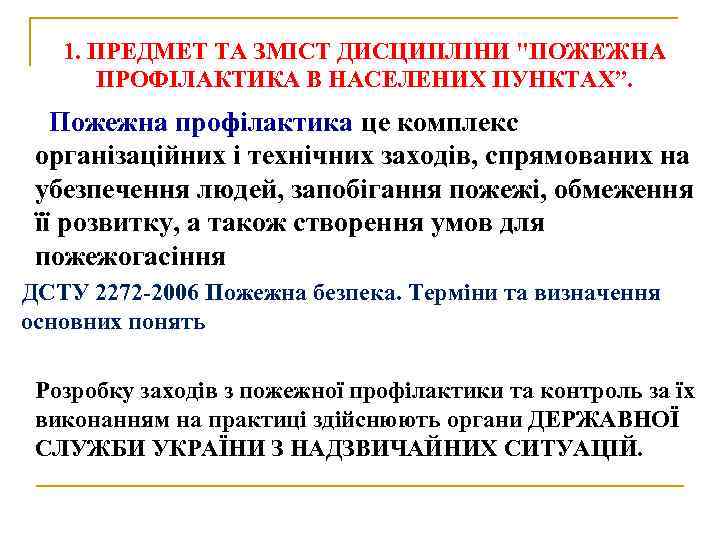 1. ПРЕДМЕТ ТА ЗМІСТ ДИСЦИПЛІНИ "ПОЖЕЖНА ПРОФІЛАКТИКА В НАСЕЛЕНИХ ПУНКТАХ”.

Пожежна профілактика це комплекс організаційних і технічних заходів, спрямованих на убезпечення людей, запобігання пожежі, обмеження її розвитку, а також створення умов для пожежогасіння

ДСТУ 2272-2006 Пожежна безпека. Терміни та визначення основних понять

Розробку заходів з пожежної профілактики та контроль за їх виконанням на практиці здійснюють органи ДЕРЖАВНОЇ СЛУЖБИ УКРАЇНИ З НАДЗВИЧАЙНИХ СИТУАЦІЙ.